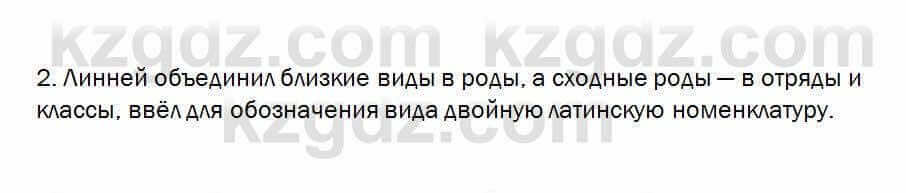 kzgdz.com kzgdz.com

2. Линней объединил близкие виды в роды, а сходные роды — в отряды и классы, ввёл для обозначения вида двойную латинскую номенклатуру.

kzgdz.com